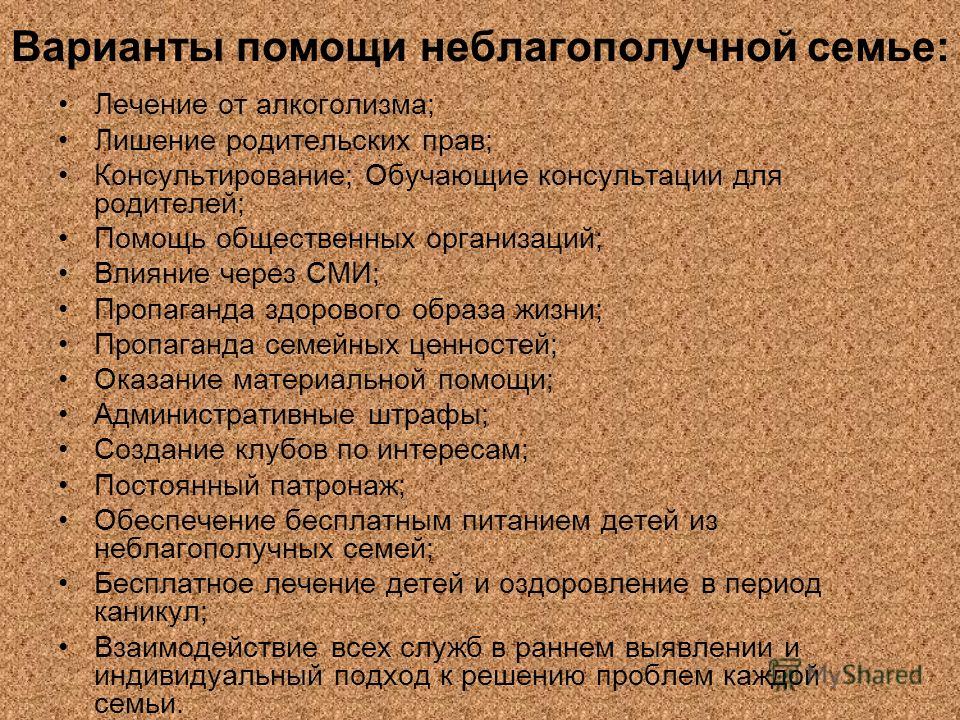 Варианты помощи неблагополучной семье:

• Лечение от алкоголизма;
• Лишение родительских прав;
• Консультирование; Обучающие консультации для родителей;
• Помощь общественных организаций;
• Влияние через СМИ;
• Пропаганда здорового образа жизни;
• Пропаганда семейных ценностей;
• Оказание материальной помощи;
• Административные штрафы;
• Создание клубов по интересам;
• Постоянный патронаж;
• Обеспечение бесплатным питанием детей из неблагополучных семей;
• Бесплатное лечение детей и оздоровление в период каникул;
• Взаимодействие всех служб в раннем выявлении и индивидуальный подход к решению проблем каждой семьи.

MyShared